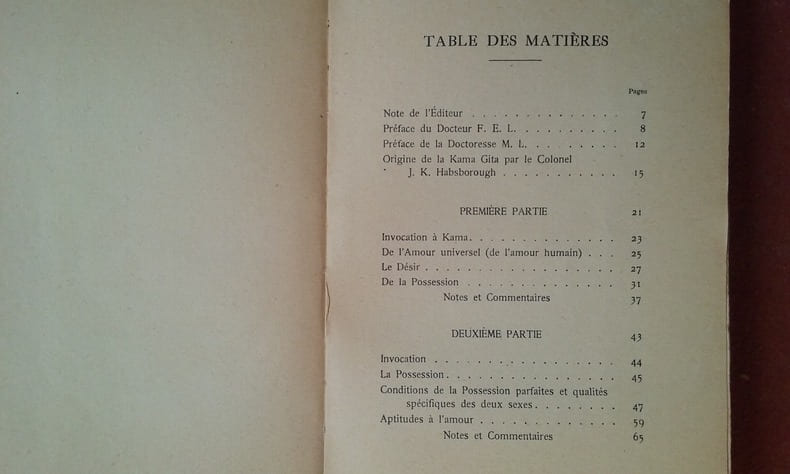 TABLE DES MATIÈRES

Pages

Note de l'Éditeur 7
Préface du Docteur F. E. L. 8
Préface de la Doctoresse M. L. 12
Origine de la Kama Gita par le Colonel J. K. Habsborough 15

PREMIÈRE PARTIE 21

Invocation à Kama 23
De l'Amour universel (de l'amour humain) 25
Le Désir 27
De la Possession 31
Notes et Commentaires 37

DEUXIÈME PARTIE 43

Invocation 44
La Possession 45
Conditions de la Possession parfaites et qualités spécifiques des deux sexes 47
Aptitudes à l'amour 59
Notes et Commentaires 65